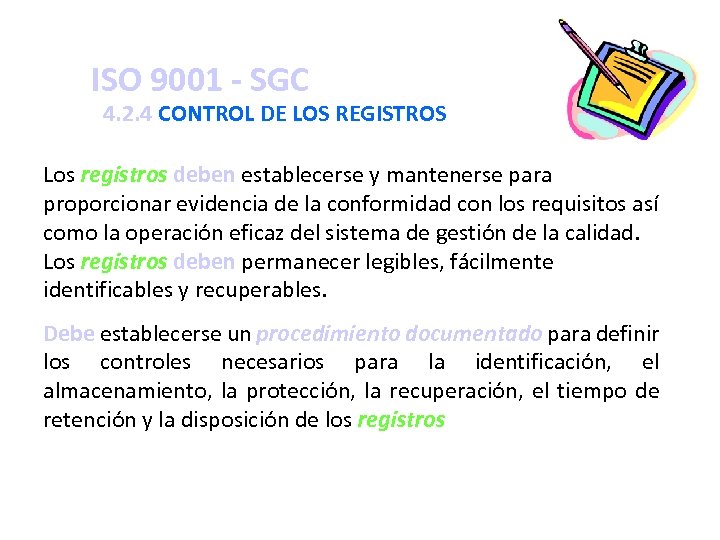 ISO 9001 - SGC
4.2.4 CONTROL DE LOS REGISTROS

Los registros deben establecerse y mantenerse para proporcionar evidencia de la conformidad con los requisitos así como la operación eficaz del sistema de gestión de la calidad. Los registros deben permanecer legibles, fácilmente identificables y recuperables.

Debe establecerse un procedimiento documentado para definir los controles necesarios para la identificación, el almacenamiento, la protección, la recuperación, el tiempo de retención y la disposición de los registros